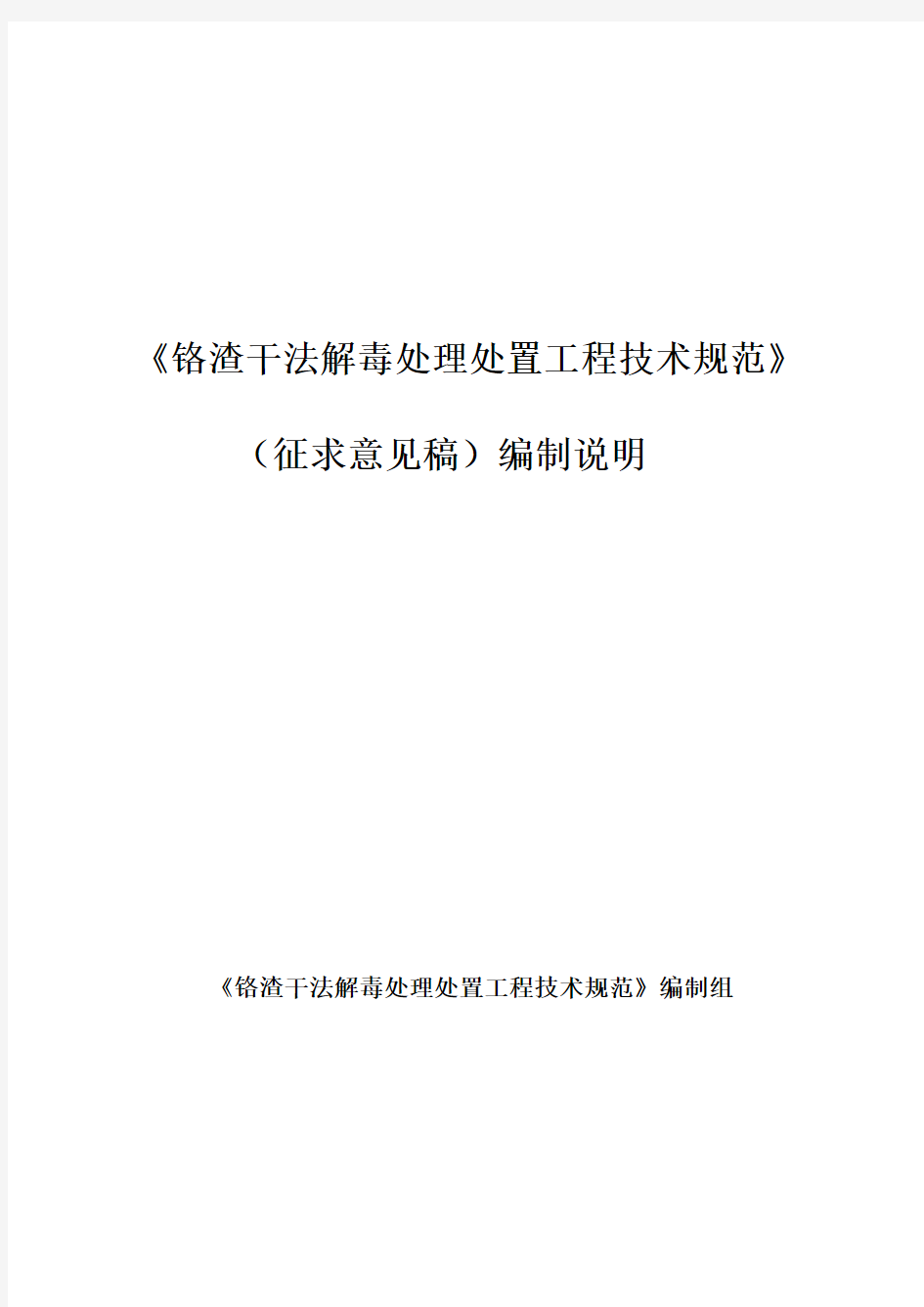 《铬渣干法解毒处理处置工程技术规范》

（征求意见稿）编制说明

《铬渣干法解毒处理处置工程技术规范》编制组